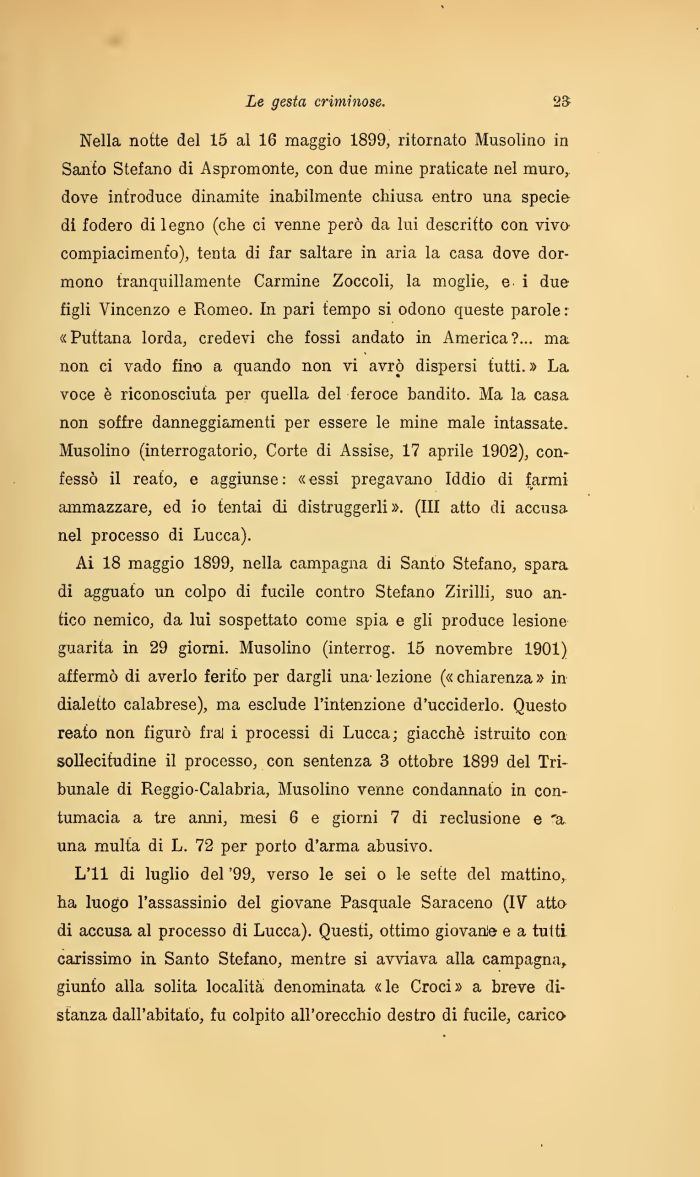 Le gesta criminose. 23

Nella notte del 15 al 16 maggio 1899, ritornato Musolino in Santo Stefano di Aspromonte, con due mine praticate nel muro, dove introduce dinamite inabilmente chiusa entro una specie di fodero di legno (che ci venne però da lui descritto con vivo compiacimento), tenta di far saltare in aria la casa dove dormono tranquillamente Carmine Zoccoli, la moglie, e i due figli Vincenzo e Romeo. In pari tempo si odono queste parole: «Puttana lorda, credevi che fossi andato in America?... ma non ci vado fino a quando non vi avrò dispersi tutti.» La voce è riconosciuta per quella del feroce bandito. Ma la casa non soffre danneggiamenti per essere le mine male intassate. Musolino (interrogatorio, Corte di Assise, 17 aprile 1902), confessò il reato, e aggiunse: «essi pregavano Iddio di farmi ammazzare, ed io tentai di distruggerli». (III atto di accusa nel processo di Lucca).

Ai 18 maggio 1899, nella campagna di Santo Stefano, spara di agguato un colpo di fucile contro Stefano Zirilli, suo antico nemico, da lui sospettato come spia e gli produce lesione guarita in 29 giorni. Musolino (interrog. 15 novembre 1901) affermò di averlo ferito per dargli una lezione («chiarenza» in dialetto calabrese), ma esclude l'intenzione d'ucciderlo. Questo reato non figurò fra i processi di Lucca; giacchè istruito con sollecitudine il processo, con sentenza 3 ottobre 1899 del Tribunale di Reggio-Calabria, Musolino venne condannato in contumacia a tre anni, mesi 6 e giorni 7 di reclusione e a una multa di L. 72 per porto d'arma abusivo.

L'11 di luglio del '99, verso le sei o le sette del mattino, ha luogo l'assassinio del giovane Pasquale Saraceno (IV atto di accusa al processo di Lucca). Questi, ottimo giovane e a tutti carissimo in Santo Stefano, mentre si avviava alla campagna, giunto alla solita località denominata «le Croci» a breve distanza dall'abitato, fu colpito all'orecchio destro di fucile, carico